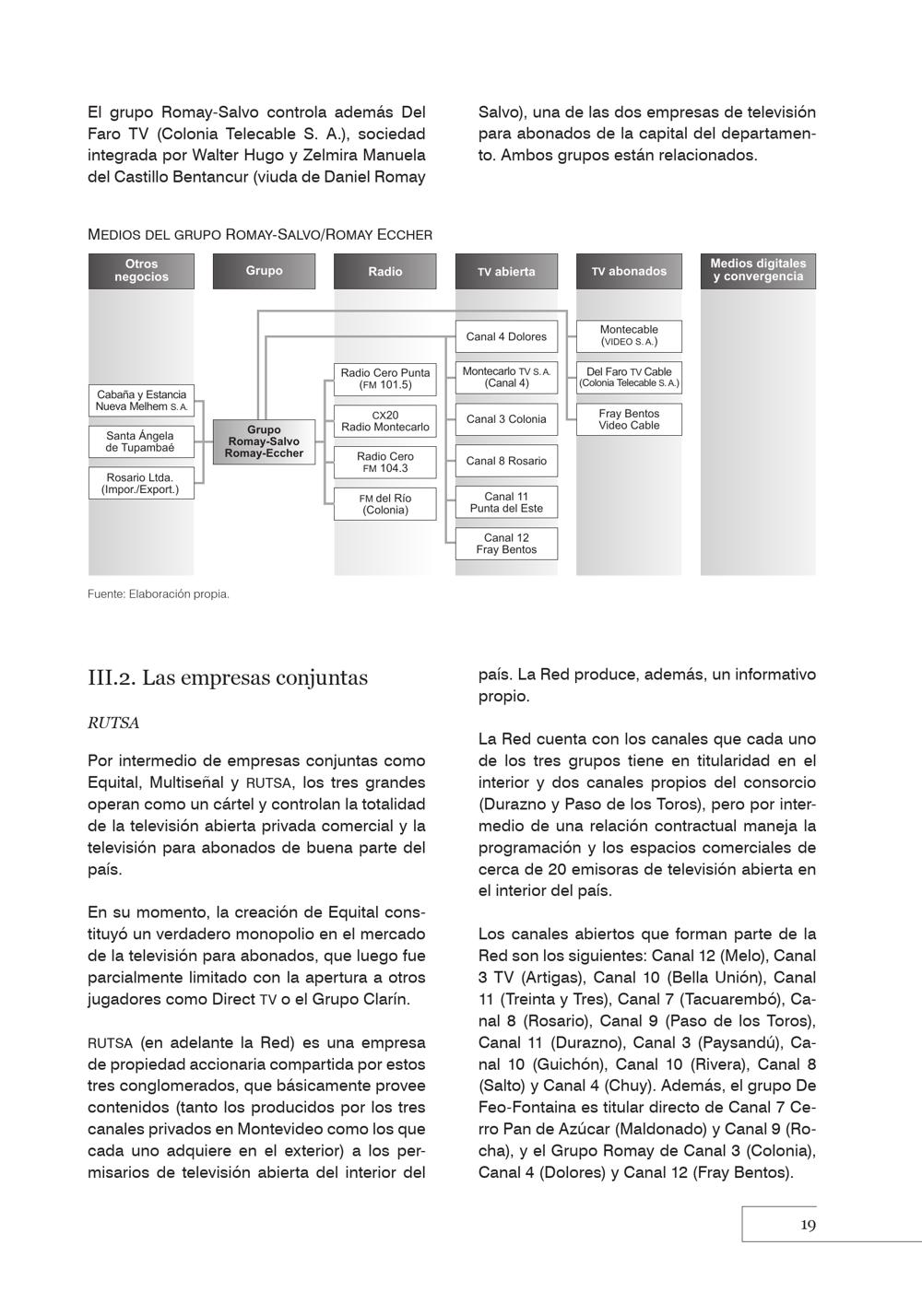 El grupo Romay-Salvo controla además Del Faro TV (Colonia Telecable S. A.), sociedad integrada por Walter Hugo y Zelmira Manuela del Castillo Bentancur (viuda de Daniel Romay Salvo), una de las dos empresas de televisión para abonados de la capital del departamento. Ambos grupos están relacionados.

MEDIOS DEL GRUPO ROMAY-SALVO/ROMAY ECCHER

Otros negocios

Cabaña y Estancia Nueva Melhem S. A.

Santa Ángela de Tupambaé

Rosario Ltda. (Impor./Export.)

Grupo

Grupo Romay-Salvo Romay-Eccher

Radio

Radio Cero Punta (FM 101.5)

CX20 Radio Montecarlo

Radio Cero FM 104.3

FM del Río (Colonia)

TV abierta

Canal 4 Dolores

Montecarlo TV S. A. (Canal 4)

Canal 3 Colonia

Canal 8 Rosario

Canal 11 Punta del Este

Canal 12 Fray Bentos

TV abonados

Montecable (VIDEO S. A.)

Del Faro TV Cable (Colonia Telecable S. A.)

Fray Bentos Video Cable

Medios digitales y convergencia

Fuente: Elaboración propia.

III.2. Las empresas conjuntas

RUTSA

Por intermedio de empresas conjuntas como Equital, Multiseñal y RUTSA, los tres grandes operan como un cártel y controlan la totalidad de la televisión abierta privada comercial y la televisión para abonados de buena parte del país.

En su momento, la creación de Equital constituyó un verdadero monopolio en el mercado de la televisión para abonados, que luego fue parcialmente limitado con la apertura a otros jugadores como Direct TV o el Grupo Clarín.

RUTSA (en adelante la Red) es una empresa de propiedad accionaria compartida por estos tres conglomerados, que básicamente provee contenidos (tanto los producidos por los tres canales privados en Montevideo como los que cada uno adquiere en el exterior) a los permisarios de televisión abierta del interior del país. La Red produce, además, un informativo propio.

La Red cuenta con los canales que cada uno de los tres grupos tiene en titularidad en el interior y dos canales propios del consorcio (Durazno y Paso de los Toros), pero por intermedio de una relación contractual maneja la programación y los espacios comerciales de cerca de 20 emisoras de televisión abierta en el interior del país.

Los canales abiertos que forman parte de la Red son los siguientes: Canal 12 (Melo), Canal 3 TV (Artigas), Canal 10 (Bella Unión), Canal 11 (Treinta y Tres), Canal 7 (Tacuarembó), Canal 8 (Rosario), Canal 9 (Paso de los Toros), Canal 11 (Durazno), Canal 3 (Paysandú), Canal 10 (Guichón), Canal 10 (Rivera), Canal 8 (Salto) y Canal 4 (Chuy). Además, el grupo De Feo-Fontaina es titular directo de Canal 7 Cerro Pan de Azúcar (Maldonado) y Canal 9 (Rocha), y el Grupo Romay de Canal 3 (Colonia), Canal 4 (Dolores) y Canal 12 (Fray Bentos).

19